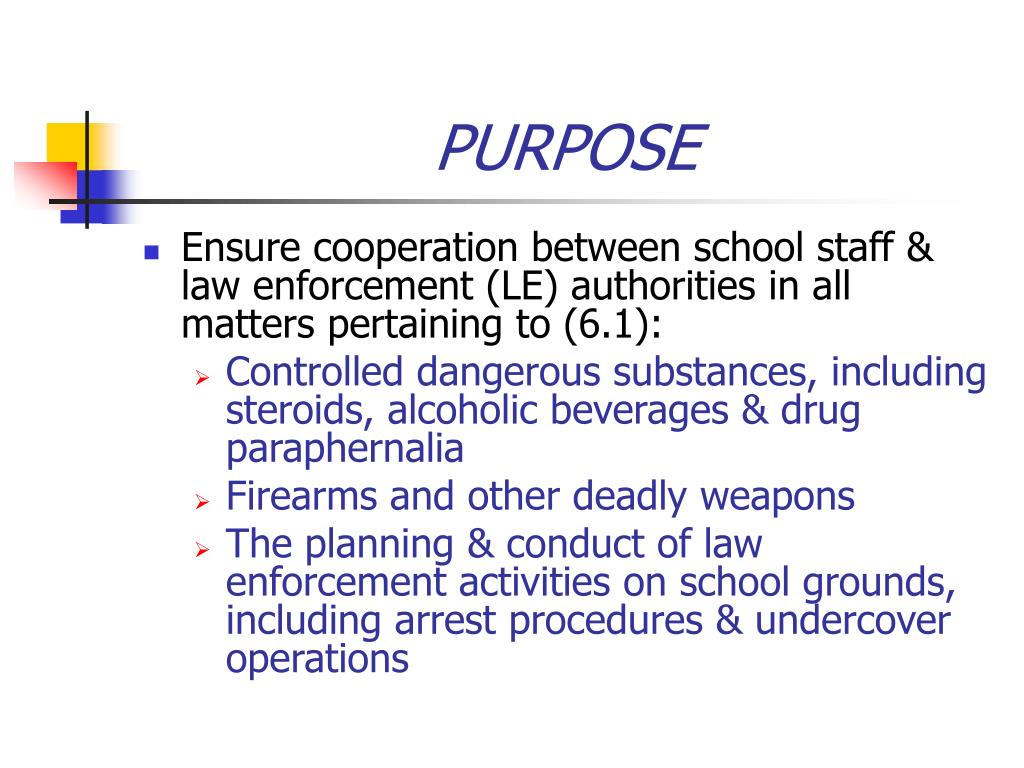 PURPOSE

Ensure cooperation between school staff & law enforcement (LE) authorities in all matters pertaining to (6.1):

Controlled dangerous substances, including steroids, alcoholic beverages & drug paraphernalia

Firearms and other deadly weapons

The planning & conduct of law enforcement activities on school grounds, including arrest procedures & undercover operations